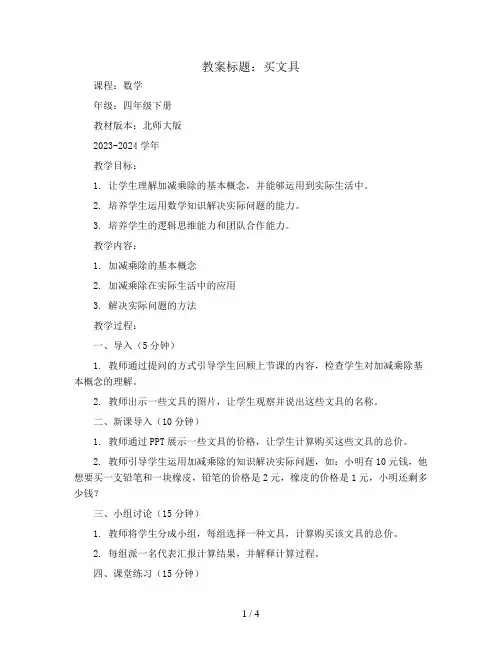 教案标题：买文具

课程：数学

年级：四年级下册

教材版本：北师大版

2023-2024 学年

教学目标：

1. 让学生理解加减乘除的基本概念，并能够运用到实际生活中。

2. 培养学生运用数学知识解决实际问题的能力。

3. 培养学生的逻辑思维能力和团队合作能力。

教学内容：

1. 加减乘除的基本概念

2. 加减乘除在实际生活中的应用

3. 解决实际问题的方法

教学过程：

一、导入（5 分钟）

1. 教师通过提问的方式引导学生回顾上节课的内容，检查学生对加减乘除基本概念的理解。

2. 教师出示一些文具的图片，让学生观察并说出这些文具的名称。

二、新课导入（10 分钟）

1. 教师通过 PPT 展示一些文具的价格，让学生计算购买这些文具的总价。

2. 教师引导学生运用加减乘除的知识解决实际问题，如：小明有 10 元钱，他想要买一支铅笔和一块橡皮，铅笔的价格是 2 元，橡皮的价格是 1 元，小明还剩多少钱？

三、小组讨论（15 分钟）

1. 教师将学生分成小组，每组选择一种文具，计算购买该文具的总价。

2. 每组派一名代表汇报计算结果，并解释计算过程。

四、课堂练习（15 分钟）

1 / 4